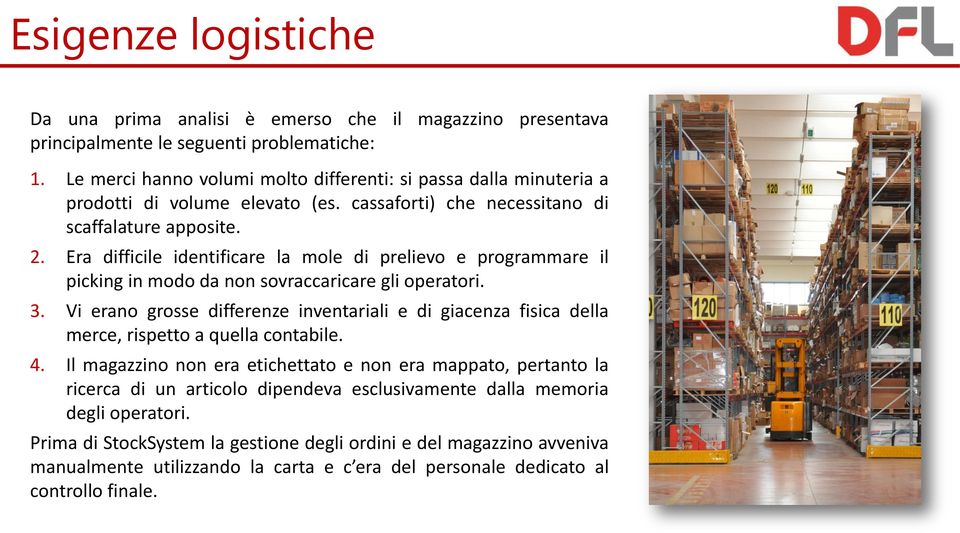 Esigenze logistiche

DFL

Da una prima analisi è emerso che il magazzino presentava principalmente le seguenti problematiche:

1. Le merci hanno volumi molto differenti: si passa dalla minuteria a prodotti di volume elevato (es. cassaforti) che necessitano di scaffalature apposite.
2. Era difficile identificare la mole di prelievo e programmare il picking in modo da non sovraccaricare gli operatori.
3. Vi erano grosse differenze inventariali e di giacenza fisica della merce, rispetto a quella contabile.
4. Il magazzino non era etichettato e non era mappato, pertanto la ricerca di un articolo dipendeva esclusivamente dalla memoria degli operatori.

Prima di StockSystem la gestione degli ordini e del magazzino avveniva manualmente utilizzando la carta e c'era del personale dedicato al controllo finale.

120 110
120
110